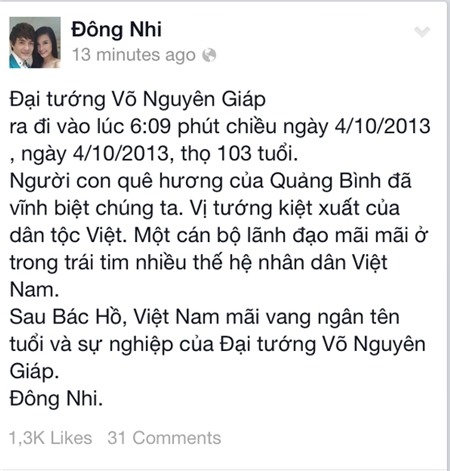 Đông Nhi
13 minutes ago

Đại tướng Võ Nguyên Giáp
ra đi vào lúc 6:09 phút chiều ngày 4/10/2013
, ngày 4/10/2013, thọ 103 tuổi.
Người con quê hương của Quảng Bình đã vĩnh biệt chúng ta. Vị tướng kiệt xuất của dân tộc Việt. Một cán bộ lãnh đạo mãi mãi ở trong trái tim nhiều thế hệ nhân dân Việt Nam.
Sau Bác Hồ, Việt Nam mãi vang ngân tên tuổi và sự nghiệp của Đại tướng Võ Nguyên Giáp.
Đông Nhi.

1,3K Likes 31 Comments